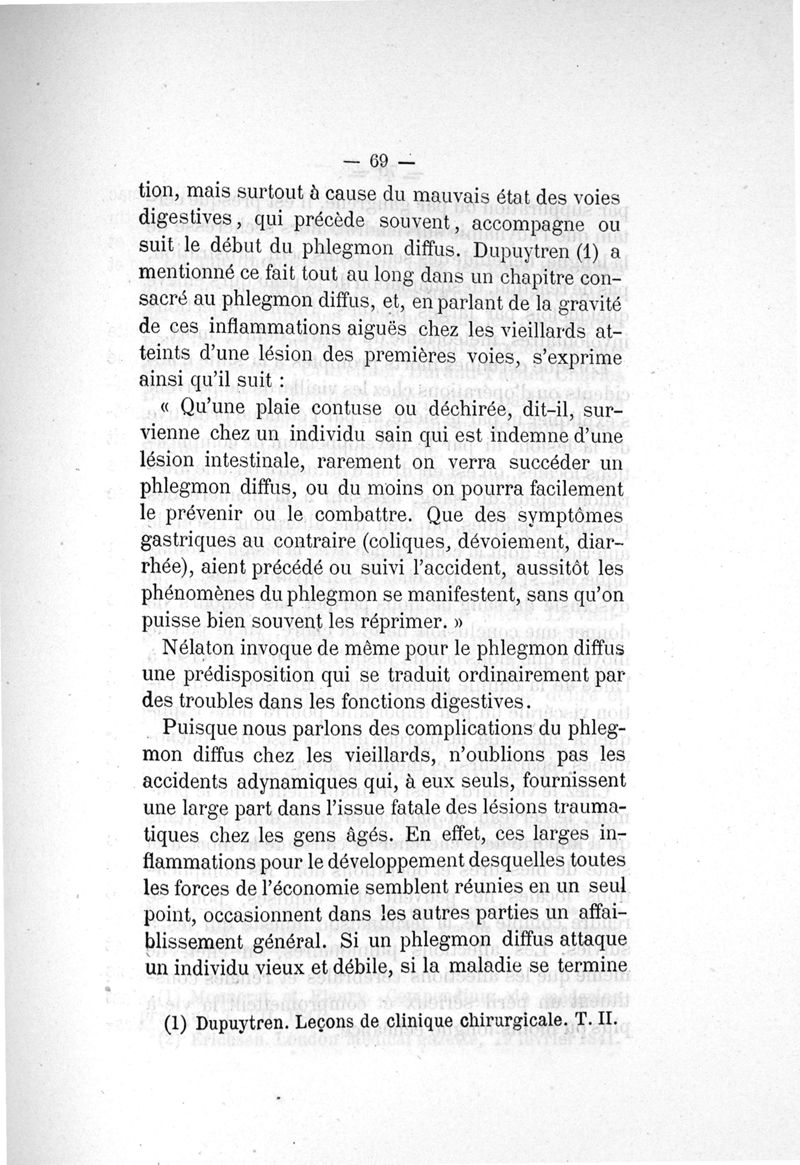 — 69 —

tion, mais surtout à cause du mauvais état des voies digestives, qui précède souvent, accompagne ou suit le début du phlegmon diffus. Dupuytren (1) a mentionné ce fait tout au long dans un chapitre consacré au phlegmon diffus, et, en parlant de la gravité de ces inflammations aiguës chez les vieillards atteints d'une lésion des premières voies, s'exprime ainsi qu'il suit :

« Qu'une plaie contuse ou déchirée, dit-il, survienne chez un individu sain qui est indemne d'une lésion intestinale, rarement on verra succéder un phlegmon diffus, ou du moins on pourra facilement le prévenir ou le combattre. Que des symptômes gastriques au contraire (coliques, dévoiement, diarrhée), aient précédé ou suivi l'accident, aussitôt les phénomènes du phlegmon se manifestent, sans qu'on puisse bien souvent les réprimer. »

Nélaton invoque de même pour le phlegmon diffus une prédisposition qui se traduit ordinairement par des troubles dans les fonctions digestives.

Puisque nous parlons des complications du phlegmon diffus chez les vieillards, n'oublions pas les accidents adynamiques qui, à eux seuls, fournissent une large part dans l'issue fatale des lésions traumatiques chez les gens âgés. En effet, ces larges inflammations pour le développement desquelles toutes les forces de l'économie semblent réunies en un seul point, occasionnent dans les autres parties un affaiblissement général. Si un phlegmon diffus attaque un individu vieux et débile, si la maladie se termine

(1) Dupuytren. Leçons de clinique chirurgicale. T. II.